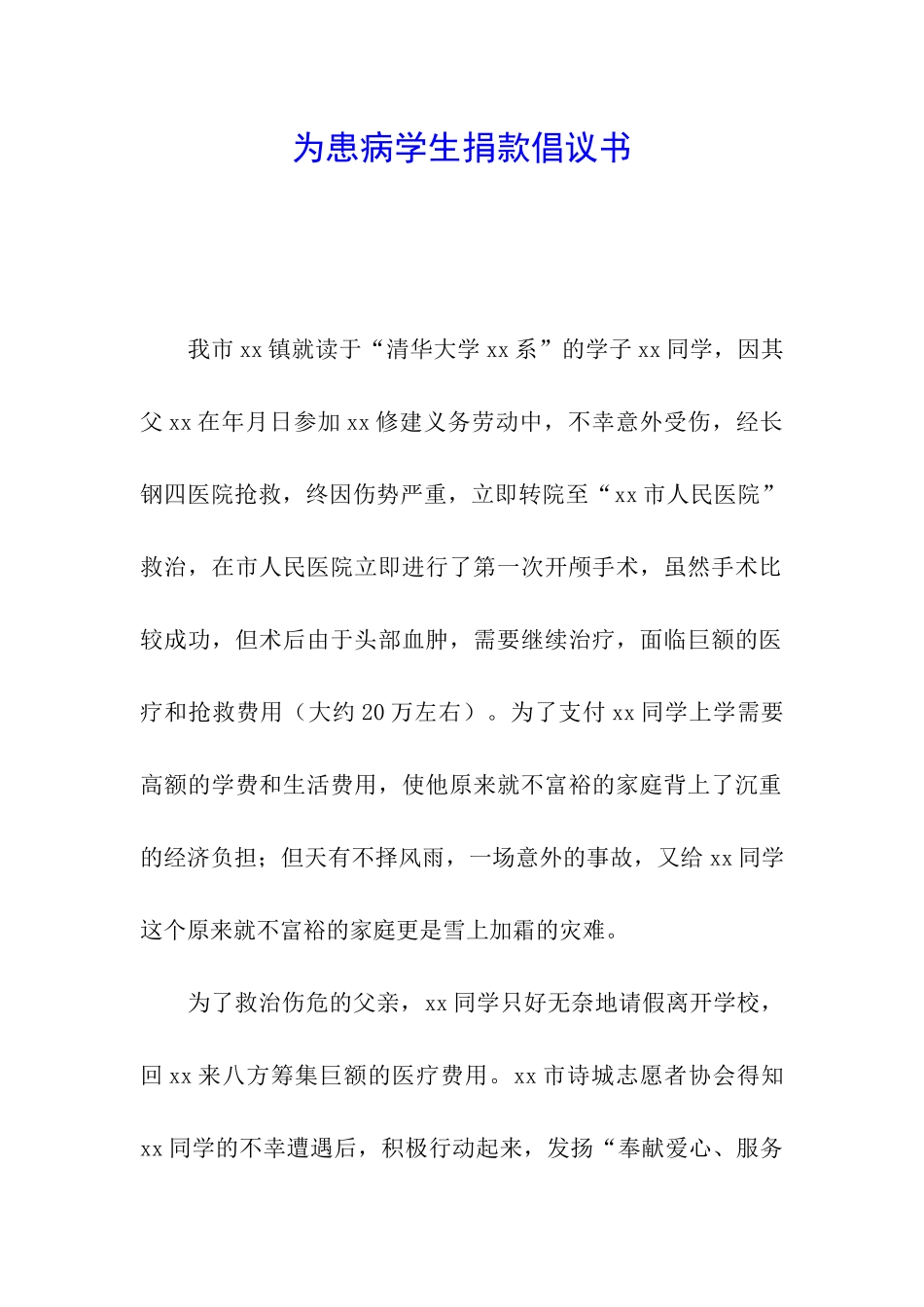 为患病学生捐款倡议书

我市xx镇就读于“清华大学xx系”的学子xx同学，因其父xx在年月日参加xx修建义务劳动中，不幸意外受伤，经长钢四医院抢救，终因伤势严重，立即转院至“xx市人民医院”救治，在市人民医院立即进行了第一次开颅手术，虽然手术比较成功，但术后由于头部血肿，需要继续治疗，面临巨额的医疗和抢救费用（大约20万左右）。为了支付xx同学上学需要高额的学费和生活费用，使他原来就不富裕的家庭背上了沉重的经济负担；但天有不择风雨，一场意外的事故，又给xx同学这个原来就不富裕的家庭更是雪上加霜的灾难。

为了救治伤危的父亲，xx同学只好无奈地请假离开学校，回xx来八方筹集巨额的医疗费用。xx市诗城志愿者协会得知xx同学的不幸遭遇后，积极行动起来，发扬“奉献爱心、服务